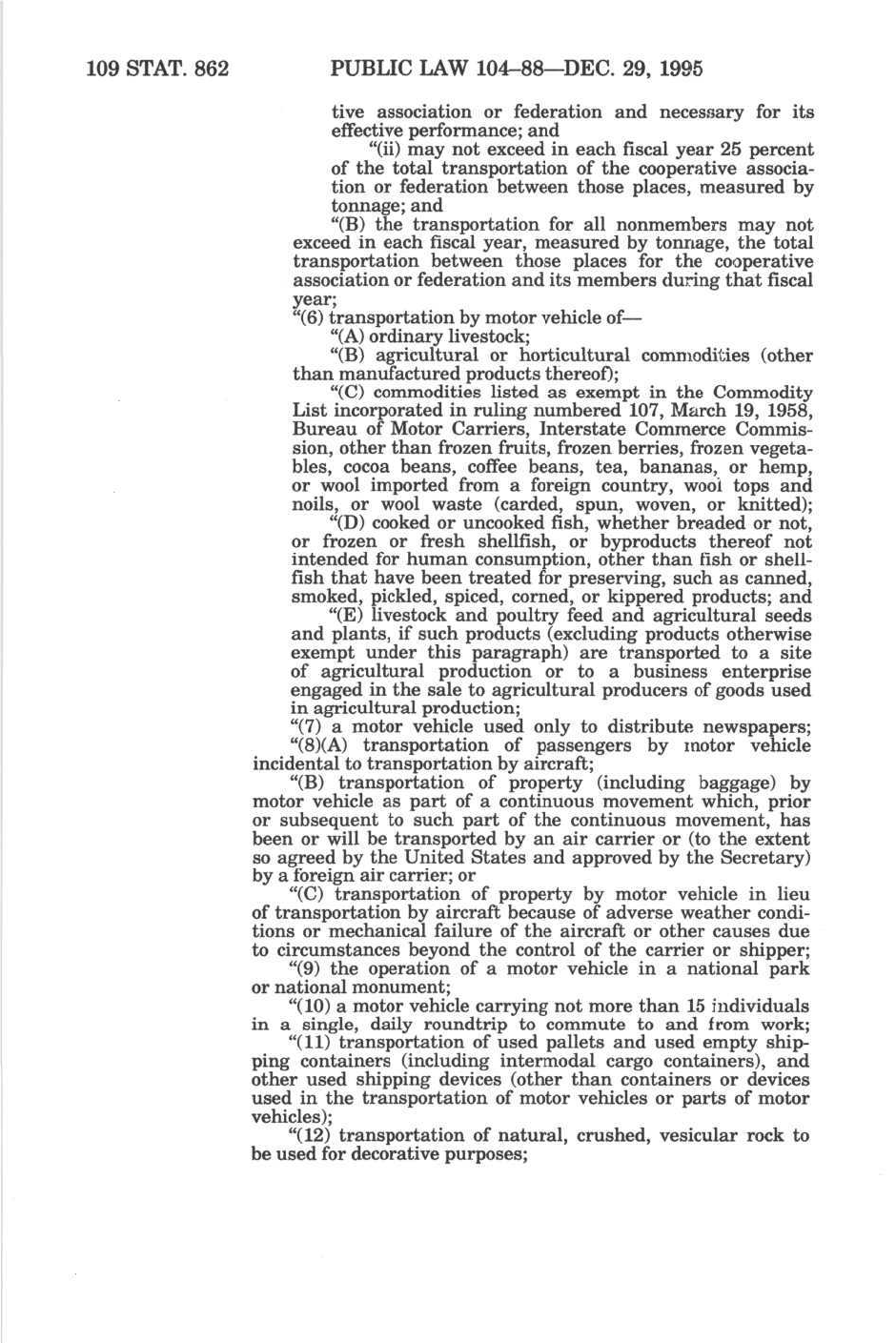 109 STAT. 862 PUBLIC LAW 104–88—DEC. 29, 1995

tive association or federation and necessary for its effective performance; and

"(ii) may not exceed in each fiscal year 25 percent of the total transportation of the cooperative association or federation between those places, measured by tonnage; and

"(B) the transportation for all nonmembers may not exceed in each fiscal year, measured by tonnage, the total transportation between those places for the cooperative association or federation and its members during that fiscal year;

"(6) transportation by motor vehicle of—

"(A) ordinary livestock;

"(B) agricultural or horticultural commodities (other than manufactured products thereof);

"(C) commodities listed as exempt in the Commodity List incorporated in ruling numbered 107, March 19, 1958, Bureau of Motor Carriers, Interstate Commerce Commission, other than frozen fruits, frozen berries, frozen vegetables, cocoa beans, coffee beans, tea, bananas, or hemp, or wool imported from a foreign country, wool tops and noils, or wool waste (carded, spun, woven, or knitted);

"(D) cooked or uncooked fish, whether breaded or not, or frozen or fresh shellfish, or byproducts thereof not intended for human consumption, other than fish or shellfish that have been treated for preserving, such as canned, smoked, pickled, spiced, corned, or kippered products; and

"(E) livestock and poultry feed and agricultural seeds and plants, if such products (excluding products otherwise exempt under this paragraph) are transported to a site of agricultural production or to a business enterprise engaged in the sale to agricultural producers of goods used in agricultural production;

"(7) a motor vehicle used only to distribute newspapers;

"(8)(A) transportation of passengers by motor vehicle incidental to transportation by aircraft;

"(B) transportation of property (including baggage) by motor vehicle as part of a continuous movement which, prior or subsequent to such part of the continuous movement, has been or will be transported by an air carrier or (to the extent so agreed by the United States and approved by the Secretary) by a foreign air carrier; or

"(C) transportation of property by motor vehicle in lieu of transportation by aircraft because of adverse weather conditions or mechanical failure of the aircraft or other causes due to circumstances beyond the control of the carrier or shipper;

"(9) the operation of a motor vehicle in a national park or national monument;

"(10) a motor vehicle carrying not more than 15 individuals in a single, daily roundtrip to commute to and from work;

"(11) transportation of used pallets and used empty shipping containers (including intermodal cargo containers), and other used shipping devices (other than containers or devices used in the transportation of motor vehicles or parts of motor vehicles);

"(12) transportation of natural, crushed, vesicular rock to be used for decorative purposes;